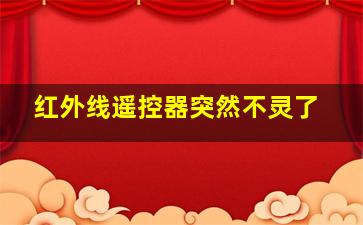 红外线遥控器突然不灵了